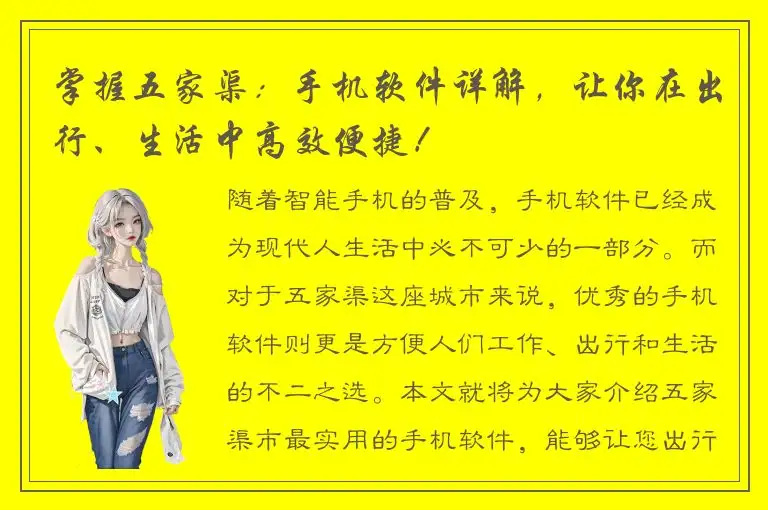 掌握五家渠：手机软件详解，让你在出行、生活中高效便捷！

随着智能手机的普及，手机软件已经成为现代人生活中必不可少的一部分。而对于五家渠这座城市来说，优秀的手机软件则更是方便人们工作、出行和生活的不二之选。本文就将为大家介绍五家渠市最实用的手机软件，能够让您出行